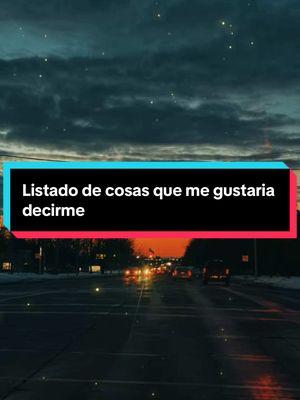 Listado de cosas que me gustaria decirme